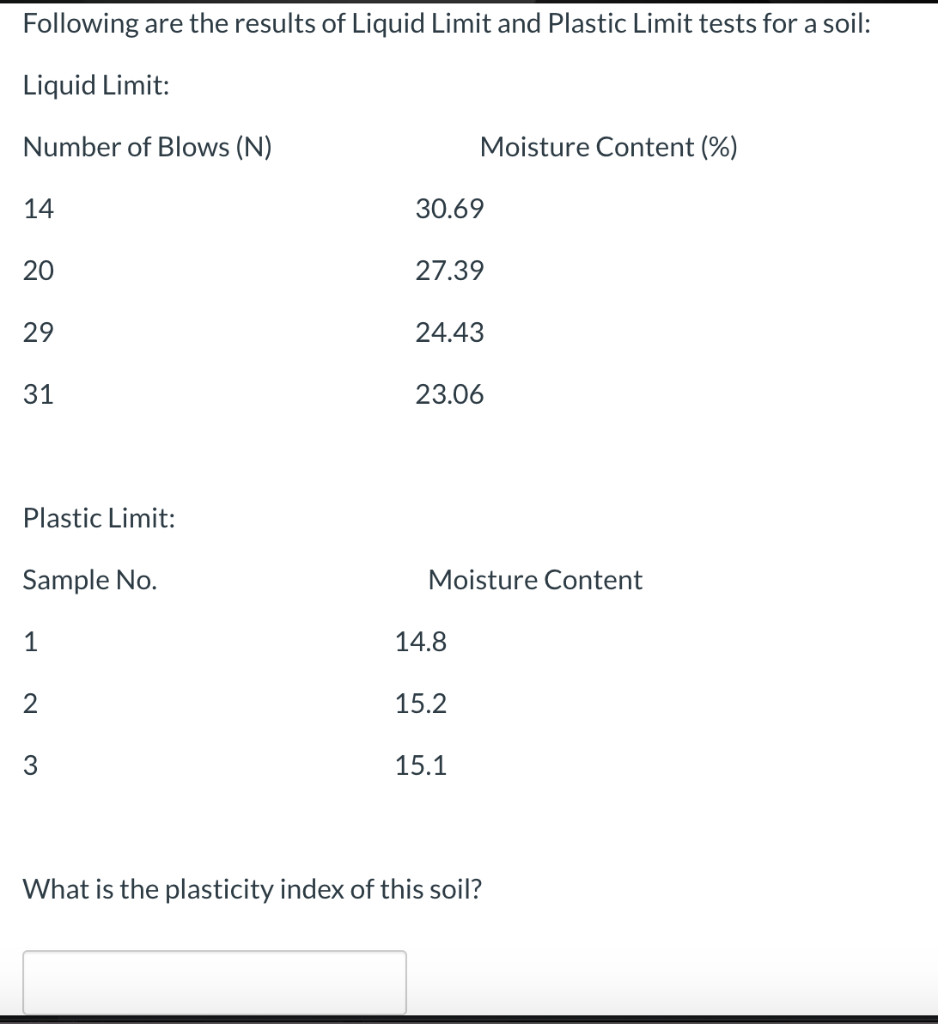 Following are the results of Liquid Limit and Plastic Limit tests for a soil:

Liquid Limit:

| Number of Blows (N) | Moisture Content (%) |
|---|---|
| 14 | 30.69 |
| 20 | 27.39 |
| 29 | 24.43 |
| 31 | 23.06 |

Plastic Limit:

| Sample No. | Moisture Content |
|---|---|
| 1 | 14.8 |
| 2 | 15.2 |
| 3 | 15.1 |

What is the plasticity index of this soil?